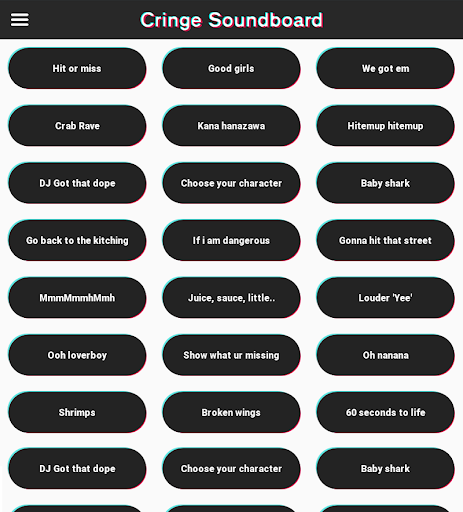 Cringe Soundboard

Hit or miss
Good girls
We got em
Crab Rave
Kana hanazawa
Hitemup hitemup
DJ Got that dope
Choose your character
Baby shark
Go back to the kitching
If i am dangerous
Gonna hit that street
MmmMmmhMmh
Juice, sauce, little..
Louder 'Yee'
Ooh loverboy
Show what ur missing
Oh nanana
Shrimps
Broken wings
60 seconds to life
DJ Got that dope
Choose your character
Baby shark